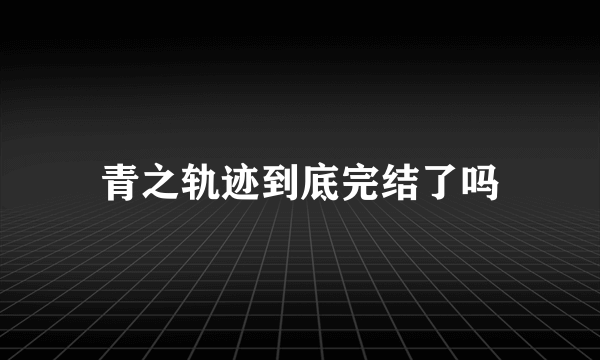 青之轨迹到底完结了吗